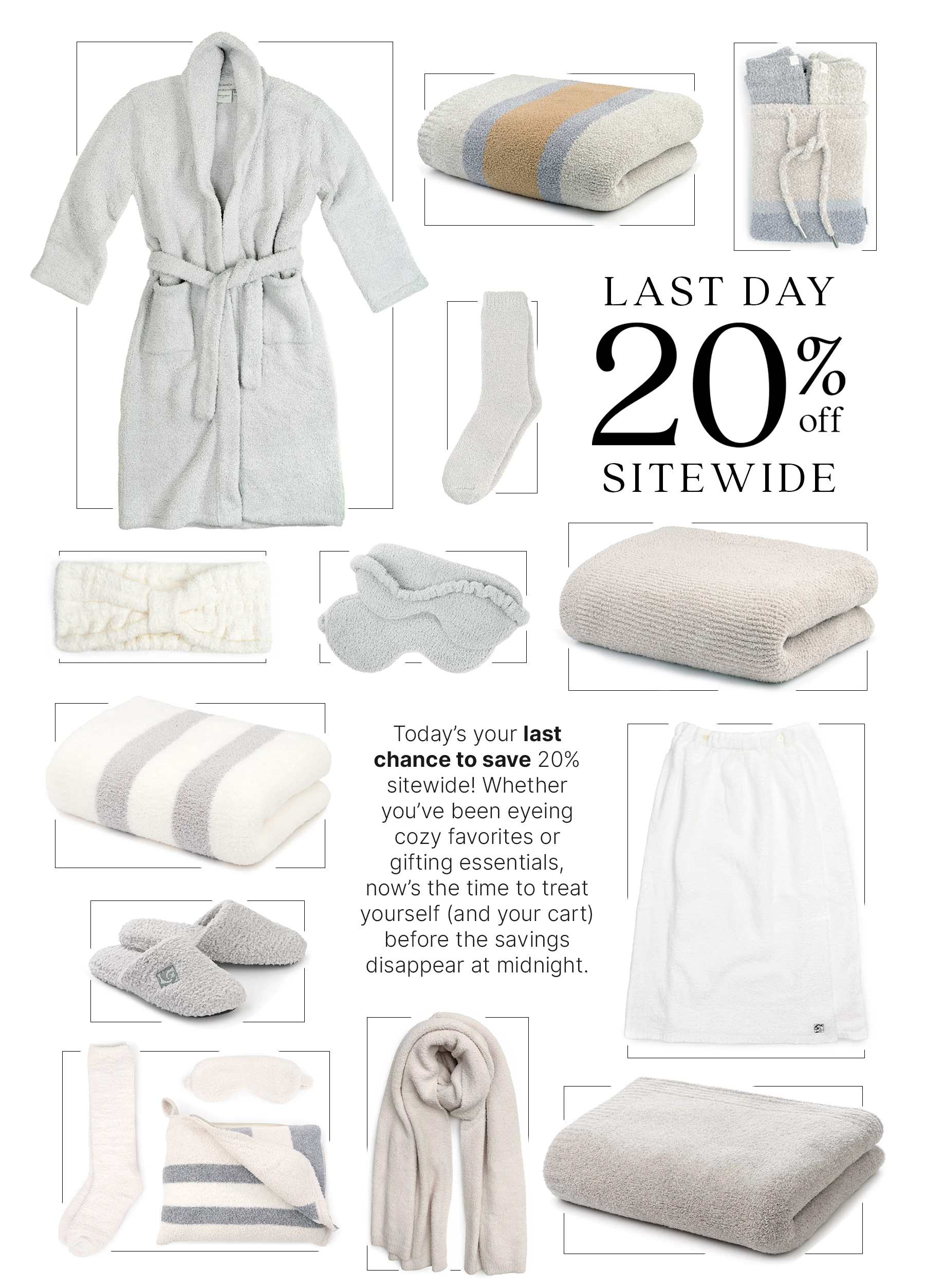 LAST DAY

20% off

SITEWIDE

Today's your last chance to save 20% sitewide! Whether you've been eyeing cozy favorites or gifting essentials, now's the time to treat yourself (and your cart) before the savings disappear at midnight.